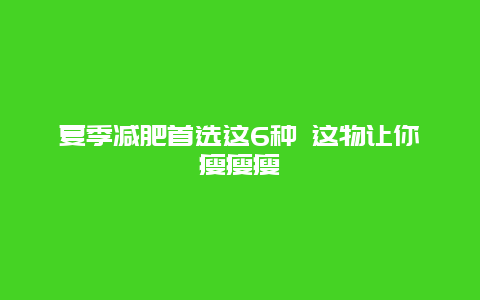 夏季减肥首选这6种 这物让你瘦瘦瘦